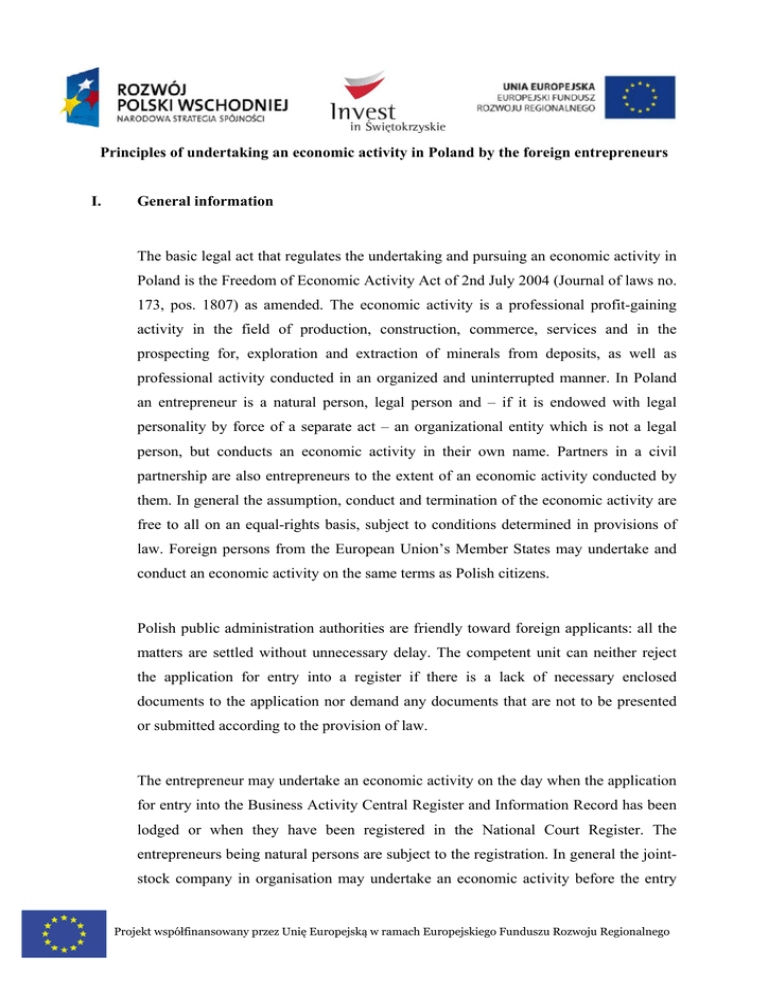 ROZWÓJ POLSKI WSCHODNIEJ
NARODOWA STRATEGIA SPÓJNOŚCI

Invest in Świętokrzyskie

UNIA EUROPEJSKA
EUROPEJSKI FUNDUSZ ROZWOJU REGIONALNEGO

Principles of undertaking an economic activity in Poland by the foreign entrepreneurs

I. General information

The basic legal act that regulates the undertaking and pursuing an economic activity in Poland is the Freedom of Economic Activity Act of 2nd July 2004 (Journal of laws no. 173, pos. 1807) as amended. The economic activity is a professional profit-gaining activity in the field of production, construction, commerce, services and in the prospecting for, exploration and extraction of minerals from deposits, as well as professional activity conducted in an organized and uninterrupted manner. In Poland an entrepreneur is a natural person, legal person and – if it is endowed with legal personality by force of a separate act – an organizational entity which is not a legal person, but conducts an economic activity in their own name. Partners in a civil partnership are also entrepreneurs to the extent of an economic activity conducted by them. In general the assumption, conduct and termination of the economic activity are free to all on an equal-rights basis, subject to conditions determined in provisions of law. Foreign persons from the European Union's Member States may undertake and conduct an economic activity on the same terms as Polish citizens.

Polish public administration authorities are friendly toward foreign applicants: all the matters are settled without unnecessary delay. The competent unit can neither reject the application for entry into a register if there is a lack of necessary enclosed documents to the application nor demand any documents that are not to be presented or submitted according to the provision of law.

The entrepreneur may undertake an economic activity on the day when the application for entry into the Business Activity Central Register and Information Record has been lodged or when they have been registered in the National Court Register. The entrepreneurs being natural persons are subject to the registration. In general the joint-stock company in organisation may undertake an economic activity before the entry

Projekt współfinansowany przez Unię Europejską w ramach Europejskiego Funduszu Rozwoju Regionalnego